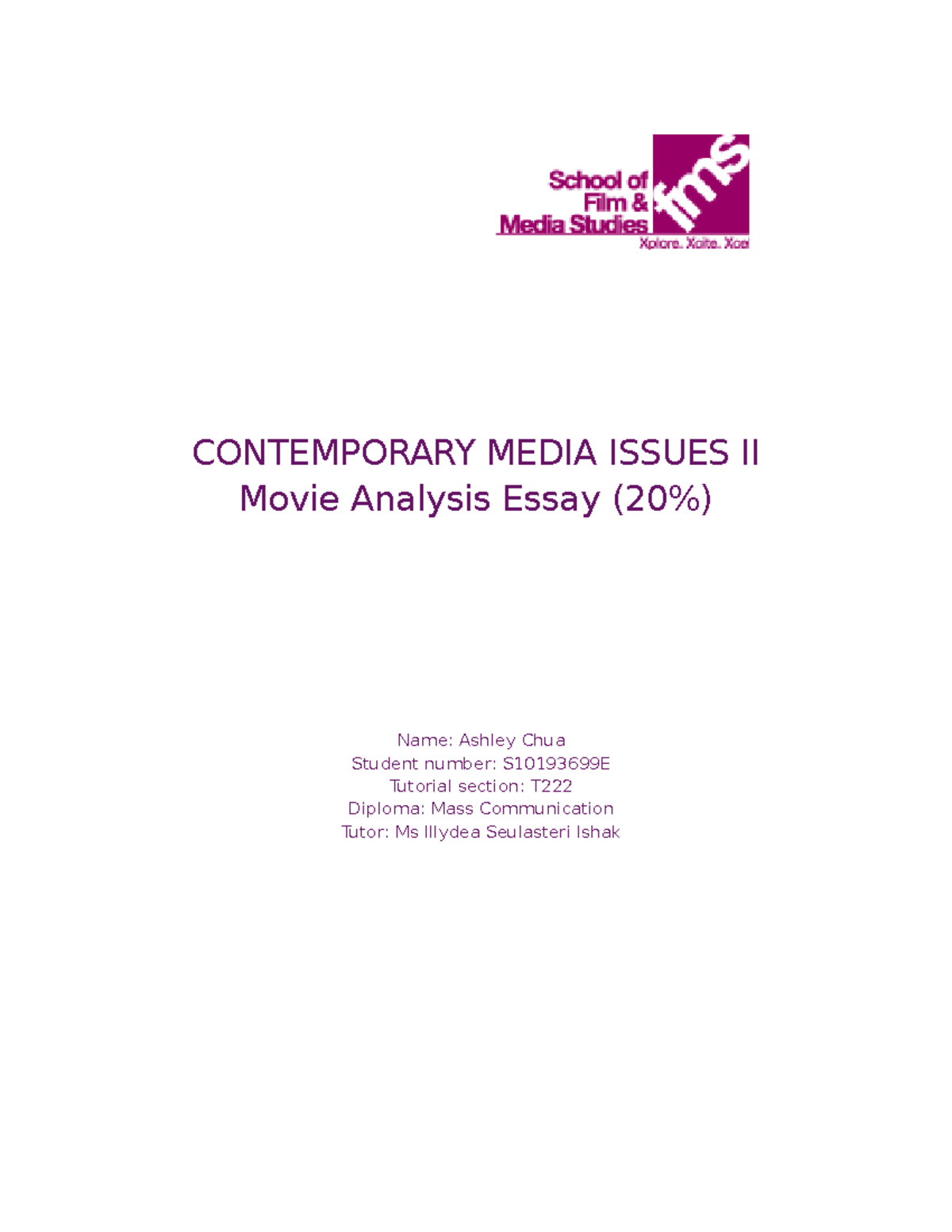 School of Film & Media Studies
fms
Xplore. Xcite. Xcel

CONTEMPORARY MEDIA ISSUES II
Movie Analysis Essay (20%)

Name: Ashley Chua
Student number: S10193699E
Tutorial section: T222
Diploma: Mass Communication
Tutor: Ms Illydea Seulasteri Ishak